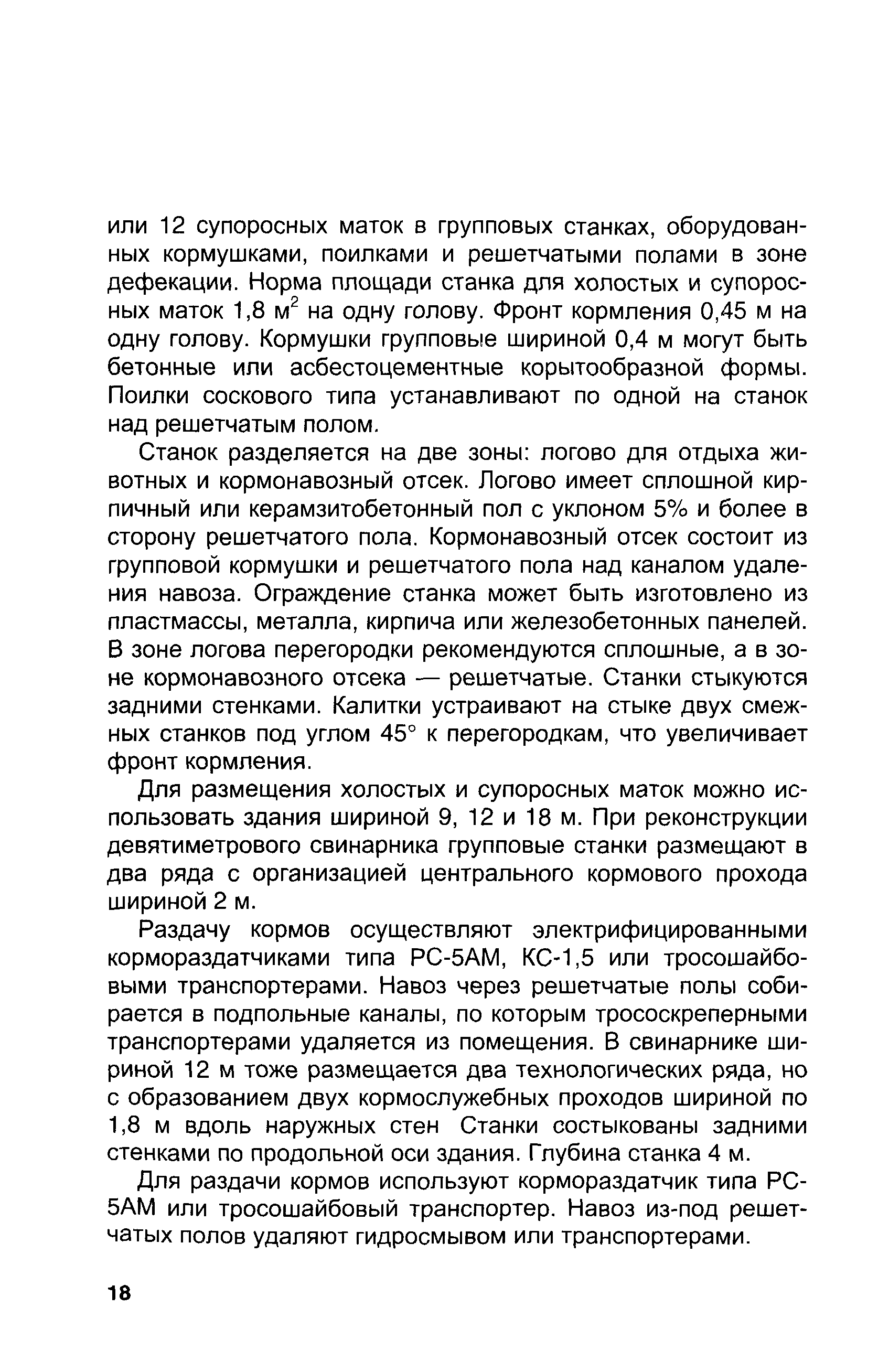 или 12 супоросных маток в групповых станках, оборудованных кормушками, поилками и решетчатыми полами в зоне дефекации. Норма площади станка для холостых и супоросных маток 1,8 м$^2$ на одну голову. Фронт кормления 0,45 м на одну голову. Кормушки групповые шириной 0,4 м могут быть бетонные или асбестоцементные корытообразной формы. Поилки соскового типа устанавливают по одной на станок над решетчатым полом.

Станок разделяется на две зоны: логово для отдыха животных и кормонавозный отсек. Логово имеет сплошной кирпичный или керамзитобетонный пол с уклоном 5% и более в сторону решетчатого пола. Кормонавозный отсек состоит из групповой кормушки и решетчатого пола над каналом удаления навоза. Ограждение станка может быть изготовлено из пластмассы, металла, кирпича или железобетонных панелей. В зоне логова перегородки рекомендуются сплошные, а в зоне кормонавозного отсека — решетчатые. Станки стыкуются задними стенками. Калитки устраивают на стыке двух смежных станков под углом 45° к перегородкам, что увеличивает фронт кормления.

Для размещения холостых и супоросных маток можно использовать здания шириной 9, 12 и 18 м. При реконструкции девятиметрового свинарника групповые станки размещают в два ряда с организацией центрального кормового прохода шириной 2 м.

Раздачу кормов осуществляют электрифицированными кормораздатчиками типа РС-5АМ, КС-1,5 или тросошайбовыми транспортерами. Навоз через решетчатые полы собирается в подпольные каналы, по которым трососкреперными транспортерами удаляется из помещения. В свинарнике шириной 12 м тоже размещается два технологических ряда, но с образованием двух кормослужебных проходов шириной по 1,8 м вдоль наружных стен Станки состыкованы задними стенками по продольной оси здания. Глубина станка 4 м.

Для раздачи кормов используют кормораздатчик типа РС-5АМ или тросошайбовый транспортер. Навоз из-под решетчатых полов удаляют гидросмывом или транспортерами.

18